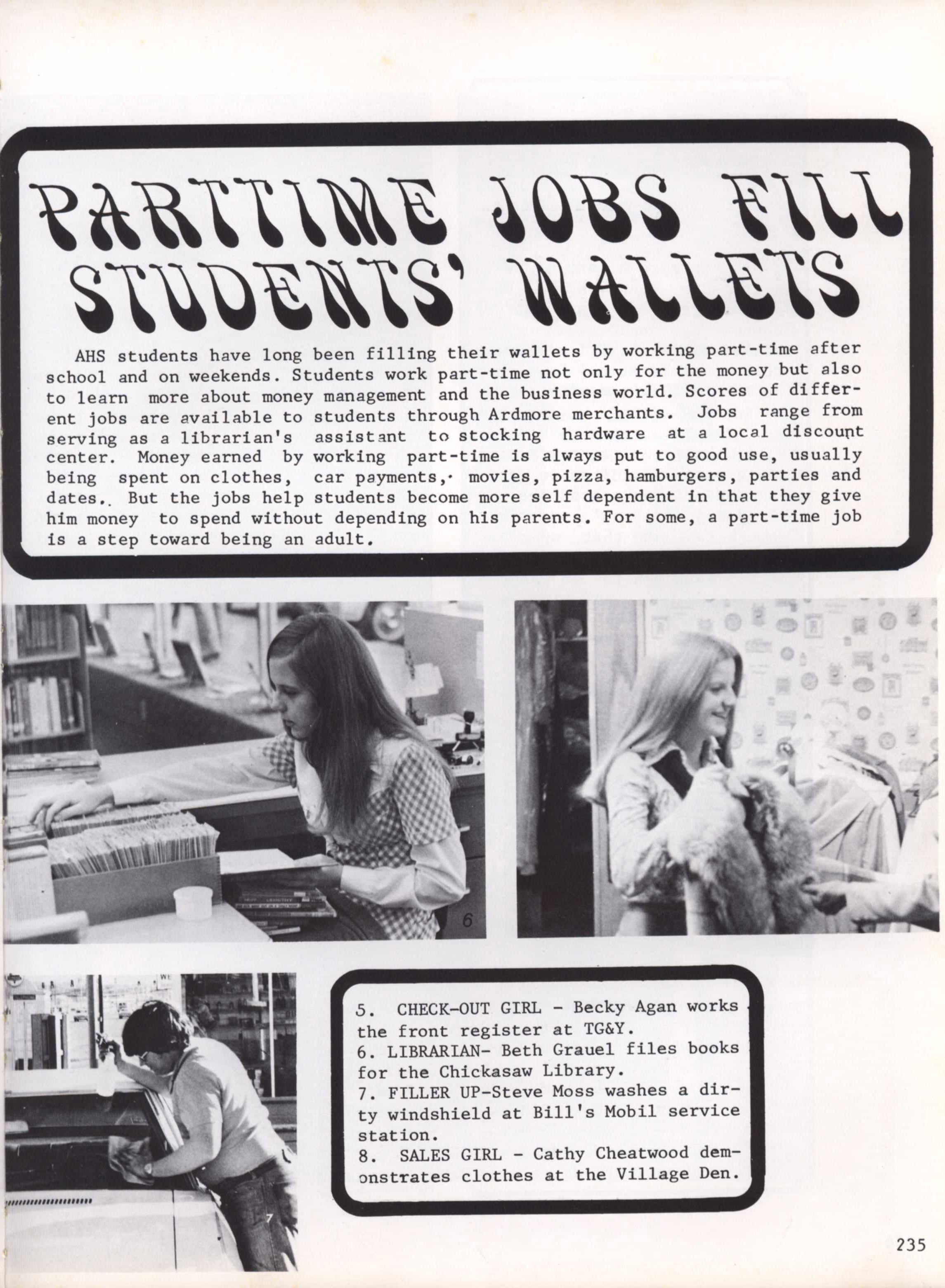 PARTTIME JOBS FILL STUDENTS' WALLETS

AHS students have long been filling their wallets by working part-time after school and on weekends. Students work part-time not only for the money but also to learn more about money management and the business world. Scores of different jobs are available to students through Ardmore merchants. Jobs range from serving as a librarian's assistant to stocking hardware at a local discount center. Money earned by working part-time is always put to good use, usually being spent on clothes, car payments, movies, pizza, hamburgers, parties and dates. But the jobs help students become more self dependent in that they give him money to spend without depending on his parents. For some, a part-time job is a step toward being an adult.

6

7

5. CHECK-OUT GIRL - Becky Agan works the front register at TG&Y.
6. LIBRARIAN- Beth Grauel files books for the Chickasaw Library.
7. FILLER UP-Steve Moss washes a dirty windshield at Bill's Mobil service station.
8. SALES GIRL - Cathy Cheatwood demonstrates clothes at the Village Den.

235